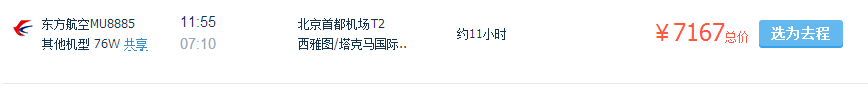 东方航空MU8885
其他机型 76W 共享

11:55
07:10

北京首都机场T2
西雅图/塔克马国际...

约11小时

¥7167总价

选为去程